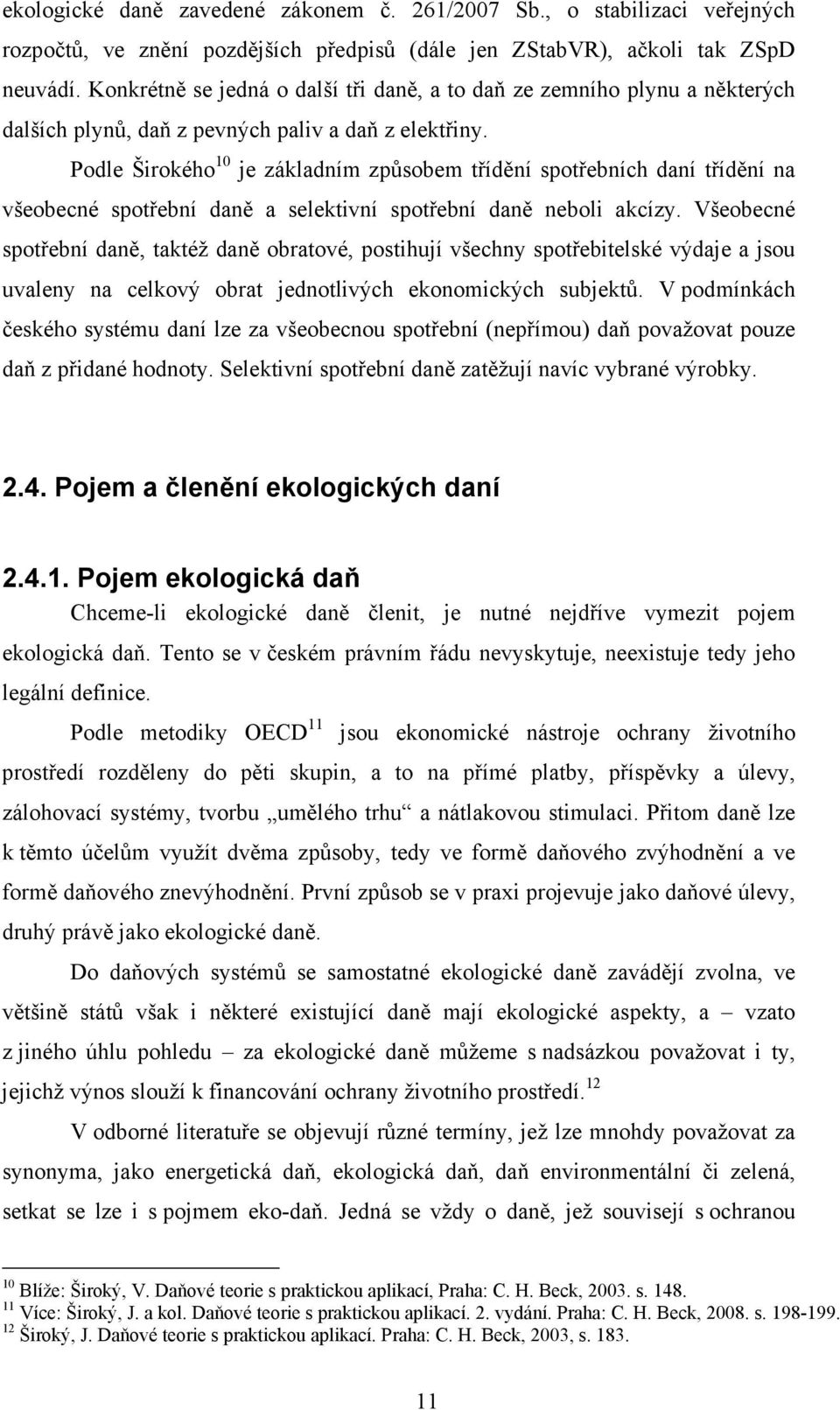 ekologické daně zavedené zákonem č. 261/2007 Sb., o stabilizaci veřejných rozpočtů, ve znění pozdějších předpisů (dále jen ZStabVR), ačkoli tak ZSpD neuvádí. Konkrétně se jedná o další tři daně, a to daň ze zemního plynu a některých dalších plynů, daň z pevných paliv a daň z elektřiny.

Podle Širokého$^{10}$ je základním způsobem třídění spotřebních daní třídění na všeobecné spotřební daně a selektivní spotřební daně neboli akcízy. Všeobecné spotřební daně, taktéž daně obratové, postihují všechny spotřebitelské výdaje a jsou uvaleny na celkový obrat jednotlivých ekonomických subjektů. V podmínkách českého systému daní lze za všeobecnou spotřební (nepřímou) daň považovat pouze daň z přidané hodnoty. Selektivní spotřební daně zatěžují navíc vybrané výrobky.

2.4. Pojem a členění ekologických daní

2.4.1. Pojem ekologická daň

Chceme-li ekologické daně členit, je nutné nejdříve vymezit pojem ekologická daň. Tento se v českém právním řádu nevyskytuje, neexistuje tedy jeho legální definice.

Podle metodiky OECD$^{11}$ jsou ekonomické nástroje ochrany životního prostředí rozděleny do pěti skupin, a to na přímé platby, příspěvky a úlevy, zálohovací systémy, tvorbu „umělého trhu“ a nátlakovou stimulaci. Přitom daně lze k těmto účelům využít dvěma způsoby, tedy ve formě daňového zvýhodnění a ve formě daňového znevýhodnění. První způsob se v praxi projevuje jako daňové úlevy, druhý právě jako ekologické daně.

Do daňových systémů se samostatné ekologické daně zavádějí zvolna, ve většině států však i některé existující daně mají ekologické aspekty, a – vzato z jiného úhlu pohledu – za ekologické daně můžeme s nadsázkou považovat i ty, jejichž výnos slouží k financování ochrany životního prostředí.$^{12}$

V odborné literatuře se objevují různé termíny, jež lze mnohdy považovat za synonyma, jako energetická daň, ekologická daň, daň environmentální či zelená, setkat se lze i s pojmem eko-daň. Jedná se vždy o daně, jež souvisejí s ochranou

$^{10}$ Blíže: Široký, V. Daňové teorie s praktickou aplikací, Praha: C. H. Beck, 2003. s. 148.
$^{11}$ Více: Široký, J. a kol. Daňové teorie s praktickou aplikací. 2. vydání. Praha: C. H. Beck, 2008. s. 198-199.
$^{12}$ Široký, J. Daňové teorie s praktickou aplikací. Praha: C. H. Beck, 2003, s. 183.

11